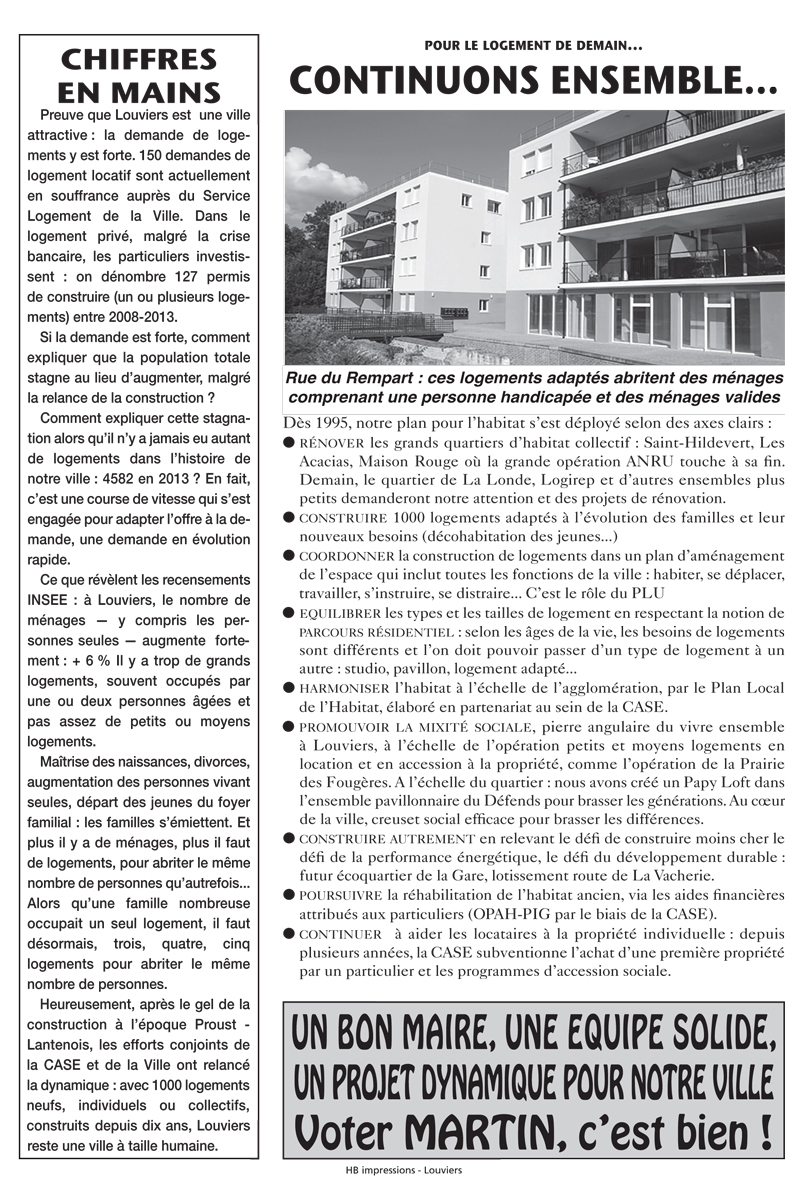 CHIFFRES EN MAINS

Preuve que Louviers est une ville attractive : la demande de logements y est forte. 150 demandes de logement locatif sont actuellement en souffrance auprès du Service Logement de la Ville. Dans le logement privé, malgré la crise bancaire, les particuliers investissent : on dénombre 127 permis de construire (un ou plusieurs logements) entre 2008-2013.

Si la demande est forte, comment expliquer que la population totale stagne au lieu d'augmenter, malgré la relance de la construction ?

Comment expliquer cette stagnation alors qu'il n'y a jamais eu autant de logements dans l'histoire de notre ville : 4582 en 2013 ? En fait, c'est une course de vitesse qui s'est engagée pour adapter l'offre à la demande, une demande en évolution rapide.

Ce que révèlent les recensements INSEE : à Louviers, le nombre de ménages — y compris les personnes seules — augmente fortement : + 6 % Il y a trop de grands logements, souvent occupés par une ou deux personnes âgées et pas assez de petits ou moyens logements.

Maîtrise des naissances, divorces, augmentation des personnes vivant seules, départ des jeunes du foyer familial : les familles s'émiettent. Et plus il y a de ménages, plus il faut de logements, pour abriter le même nombre de personnes qu'autrefois... Alors qu'une famille nombreuse occupait un seul logement, il faut désormais, trois, quatre, cinq logements pour abriter le même nombre de personnes.

Heureusement, après le gel de la construction à l'époque Proust - Lantenois, les efforts conjoints de la CASE et de la Ville ont relancé la dynamique : avec 1000 logements neufs, individuels ou collectifs, construits depuis dix ans, Louviers reste une ville à taille humaine.

POUR LE LOGEMENT DE DEMAIN...
CONTINUONS ENSEMBLE...

Rue du Rempart : ces logements adaptés abritent des ménages comprenant une personne handicapée et des ménages valides

Dès 1995, notre plan pour l'habitat s'est déployé selon des axes clairs :
● RÉNOVER les grands quartiers d'habitat collectif : Saint-Hildevert, Les Acacias, Maison Rouge où la grande opération ANRU touche à sa fin. Demain, le quartier de La Londe, Logirep et d'autres ensembles plus petits demanderont notre attention et des projets de rénovation.
● CONSTRUIRE 1000 logements adaptés à l'évolution des familles et leur nouveaux besoins (décohabitation des jeunes...)
● COORDONNER la construction de logements dans un plan d'aménagement de l'espace qui inclut toutes les fonctions de la ville : habiter, se déplacer, travailler, s'instruire, se distraire... C'est le rôle du PLU
● EQUILIBRER les types et les tailles de logement en respectant la notion de PARCOURS RÉSIDENTIEL : selon les âges de la vie, les besoins de logements sont différents et l'on doit pouvoir passer d'un type de logement à un autre : studio, pavillon, logement adapté...
● HARMONISER l'habitat à l'échelle de l'agglomération, par le Plan Local de l'Habitat, élaboré en partenariat au sein de la CASE.
● PROMOUVOIR LA MIXITÉ SOCIALE, pierre angulaire du vivre ensemble à Louviers, à l'échelle de l'opération petits et moyens logements en location et en accession à la propriété, comme l'opération de la Prairie des Fougères. A l'échelle du quartier : nous avons créé un Papy Loft dans l'ensemble pavillonnaire du Défends pour brasser les générations. Au cœur de la ville, creuset social efficace pour brasser les différences.
● CONSTRUIRE AUTREMENT en relevant le défi de construire moins cher le défi de la performance énergétique, le défi du développement durable : futur écoquartier de la Gare, lotissement route de La Vacherie.
● POURSUIVRE la réhabilitation de l'habitat ancien, via les aides financières attribués aux particuliers (OPAH-PIG par le biais de la CASE).
● CONTINUER à aider les locataires à la propriété individuelle : depuis plusieurs années, la CASE subventionne l'achat d'une première propriété par un particulier et les programmes d'accession sociale.

UN BON MAIRE, UNE EQUIPE SOLIDE,
UN PROJET DYNAMIQUE POUR NOTRE VILLE
Voter MARTIN, c'est bien !

HB impressions - Louviers